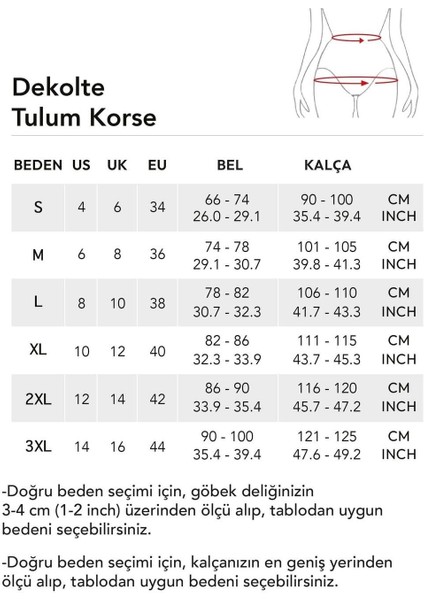 Dekolte
Tulum Korse

| BEDEN | US | UK | EU | BEL | KALÇA | |
|---|---|---|---|---|---|---|
| S | 4 | 6 | 34 | 66 - 74<br>26.0 - 29.1 | 90 - 100<br>35.4 - 39.4 | CM<br>INCH |
| M | 6 | 8 | 36 | 74 - 78<br>29.1 - 30.7 | 101 - 105<br>39.8 - 41.3 | CM<br>INCH |
| L | 8 | 10 | 38 | 78 - 82<br>30.7 - 32.3 | 106 - 110<br>41.7 - 43.3 | CM<br>INCH |
| XL | 10 | 12 | 40 | 82 - 86<br>32.3 - 33.9 | 111 - 115<br>43.7 - 45.3 | CM<br>INCH |
| 2XL | 12 | 14 | 42 | 86 - 90<br>33.9 - 35.4 | 116 - 120<br>45.7 - 47.2 | CM<br>INCH |
| 3XL | 14 | 16 | 44 | 90 - 100<br>35.4 - 39.4 | 121 - 125<br>47.6 - 49.2 | CM<br>INCH |

-Doğru beden seçimi için, göbek deliğinizin 3-4 cm (1-2 inch) üzerinden ölçü alıp, tablodan uygun bedeni seçebilirsiniz.

-Doğru beden seçimi için, kalçanızın en geniş yerinden ölçü alıp, tablodan uygun bedeni seçebilirsiniz.